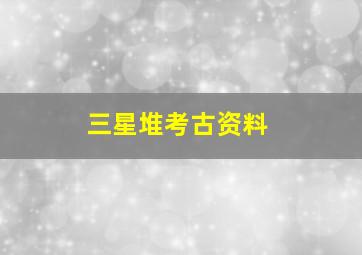 三星堆考古资料